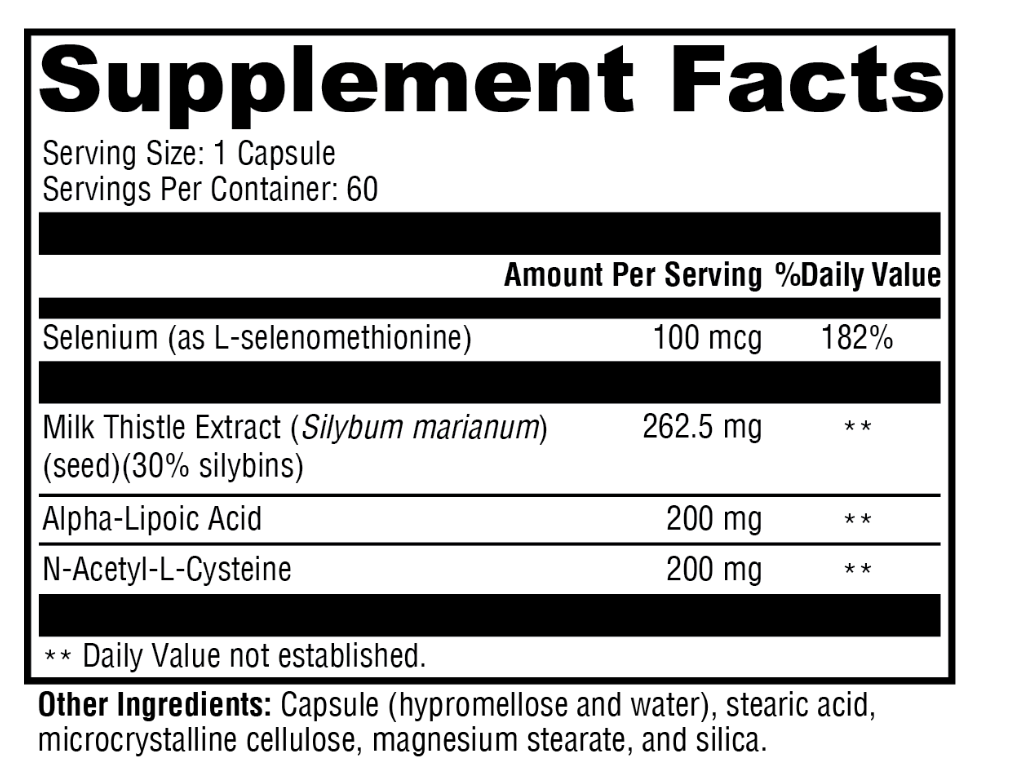 Supplement Facts

Serving Size: 1 Capsule
Servings Per Container: 60

| | Amount Per Serving | %Daily Value |
|---|---|---|
| Selenium (as L-selenomethionine) | 100 mcg | 182% |
| Milk Thistle Extract (Silybum marianum) (seed)(30% silybins) | 262.5 mg | ** |
| Alpha-Lipoic Acid | 200 mg | ** |
| N-Acetyl-L-Cysteine | 200 mg | ** |

** Daily Value not established.

Other Ingredients: Capsule (hypromellose and water), stearic acid, microcrystalline cellulose, magnesium stearate, and silica.